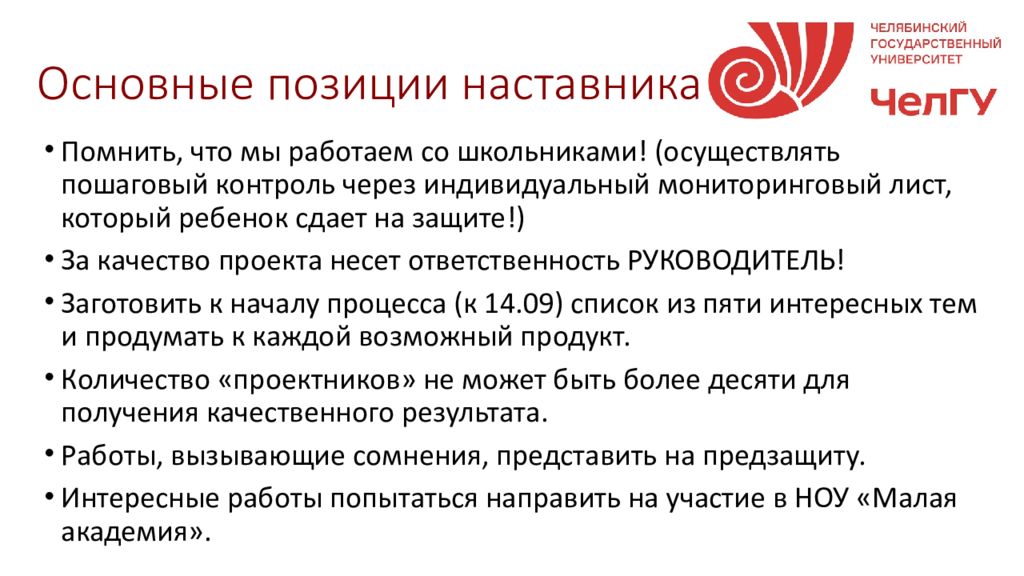 Основные позиции наставника

ЧЕЛЯБИНСКИЙ ГОСУДАРСТВЕННЫЙ УНИВЕРСИТЕТ
ЧелГУ

• Помнить, что мы работаем со школьниками! (осуществлять пошаговый контроль через индивидуальный мониторинговый лист, который ребенок сдает на защите!)
• За качество проекта несет ответственность РУКОВОДИТЕЛЬ!
• Заготовить к началу процесса (к 14.09) список из пяти интересных тем и продумать к каждой возможный продукт.
• Количество «проектников» не может быть более десяти для получения качественного результата.
• Работы, вызывающие сомнения, представить на предзащиту.
• Интересные работы попытаться направить на участие в НОУ «Малая академия».